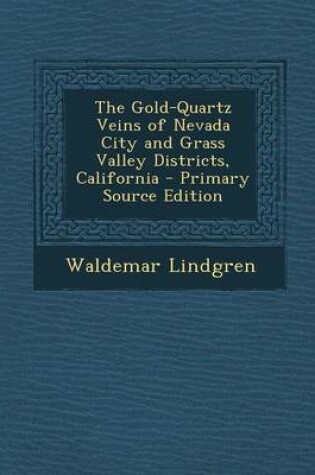 The Gold-Quartz Veins of Nevada City and Grass Valley Districts, California - Primary Source Edition

Waldemar Lindgren